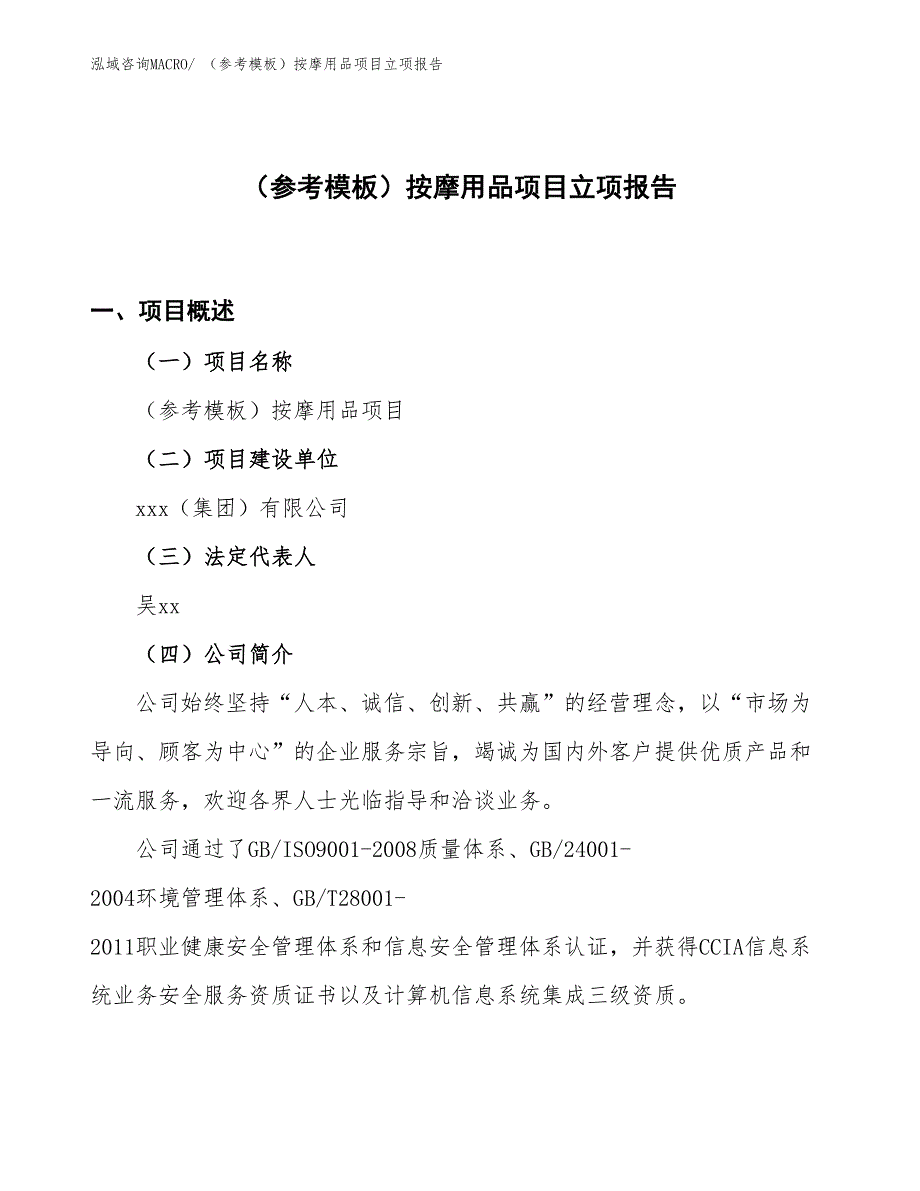 泓域咨询MACRO/ （参考模板）按摩用品项目立项报告

（参考模板）按摩用品项目立项报告

一、项目概述

（一）项目名称

（参考模板）按摩用品项目

（二）项目建设单位

xxx（集团）有限公司

（三）法定代表人

吴xx

（四）公司简介

公司始终坚持“人本、诚信、创新、共赢”的经营理念，以“市场为导向、顾客为中心”的企业服务宗旨，竭诚为国内外客户提供优质产品和一流服务，欢迎各界人士光临指导和洽谈业务。

公司通过了GB/ISO9001-2008质量体系、GB/24001-2004环境管理体系、GB/T28001-2011职业健康安全管理体系和信息安全管理体系认证，并获得CCIA信息系统业务安全服务资质证书以及计算机信息系统集成三级资质。